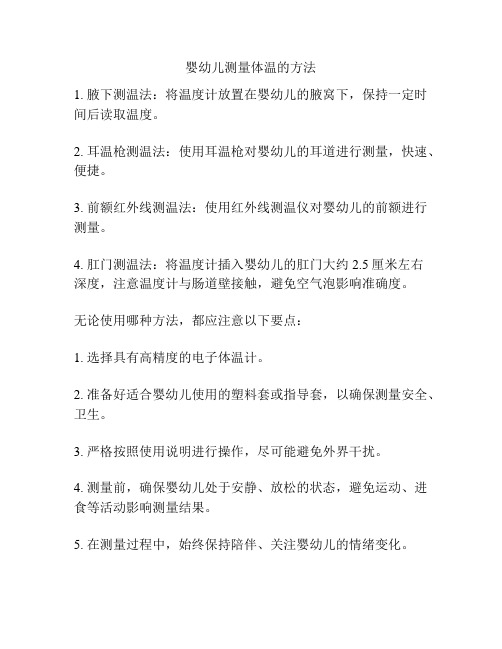 婴幼儿测量体温的方法

1. 腋下测温法：将温度计放置在婴幼儿的腋窝下，保持一定时间后读取温度。

2. 耳温枪测温法：使用耳温枪对婴幼儿的耳道进行测量，快速、便捷。

3. 前额红外线测温法：使用红外线测温仪对婴幼儿的前额进行测量。

4. 肛门测温法：将温度计插入婴幼儿的肛门大约 2.5 厘米左右深度，注意温度计与肠道壁接触，避免空气泡影响准确度。

无论使用哪种方法，都应注意以下要点：

1. 选择具有高精度的电子体温计。

2. 准备好适合婴幼儿使用的塑料套或指导套，以确保测量安全、卫生。

3. 严格按照使用说明进行操作，尽可能避免外界干扰。

4. 测量前，确保婴幼儿处于安静、放松的状态，避免运动、进食等活动影响测量结果。

5. 在测量过程中，始终保持陪伴、关注婴幼儿的情绪变化。